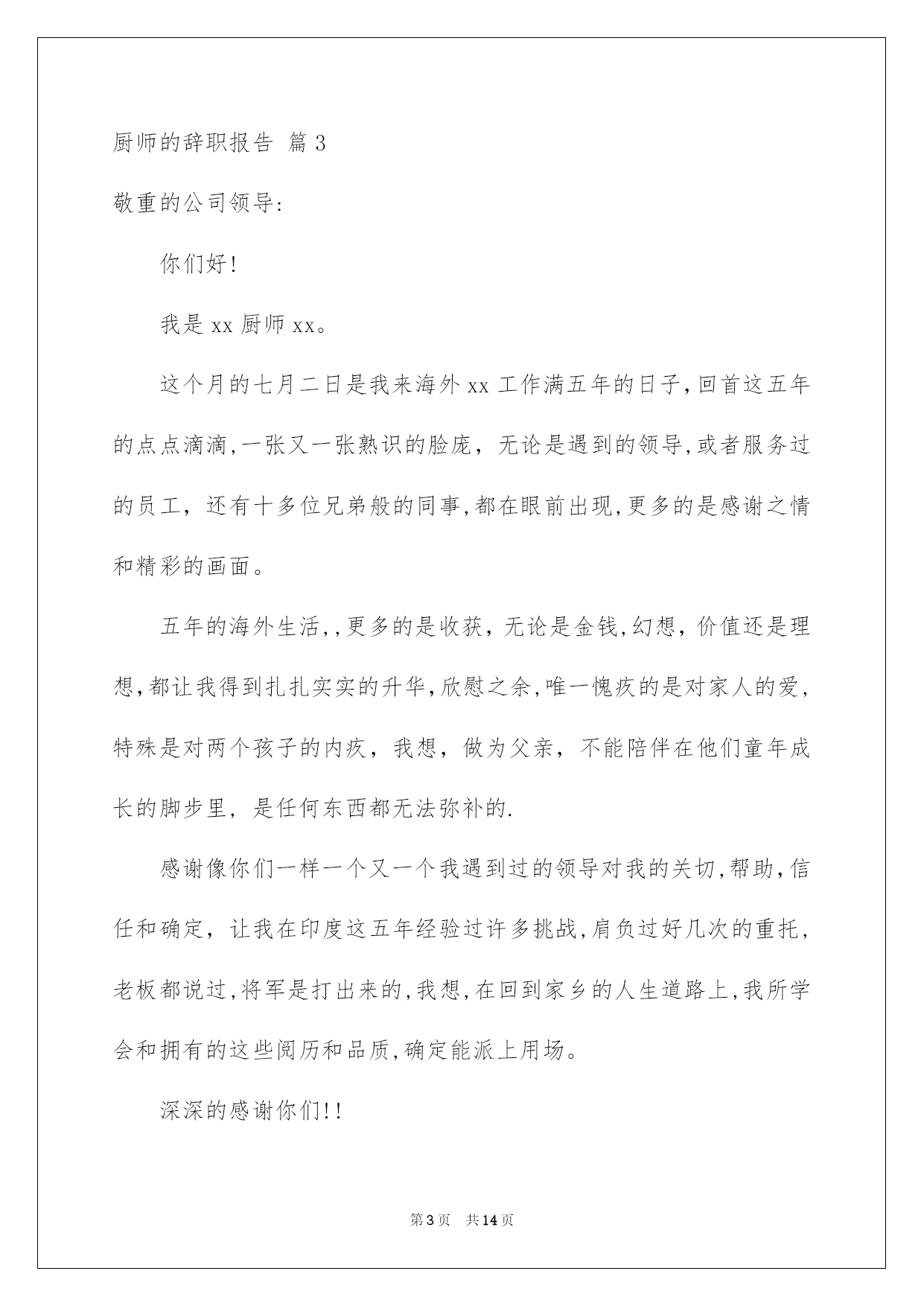 厨师的辞职报告 篇3

敬重的公司领导:

你们好!

我是xx厨师xx。

这个月的七月二日是我来海外xx工作满五年的日子,回首这五年的点点滴滴,一张又一张熟识的脸庞,无论是遇到的领导,或者服务过的员工,还有十多位兄弟般的同事,都在眼前出现,更多的是感谢之情和精彩的画面。

五年的海外生活,,更多的是收获,无论是金钱,幻想,价值还是理想,都让我得到扎扎实实的升华,欣慰之余,唯一愧疚的是对家人的爱,特殊是对两个孩子的内疚,我想,做为父亲,不能陪伴在他们童年成长的脚步里,是任何东西都无法弥补的.

感谢像你们一样一个又一个我遇到过的领导对我的关切,帮助,信任和确定,让我在印度这五年经验过许多挑战,肩负过好几次的重托,老板都说过,将军是打出来的,我想,在回到家乡的人生道路上,我所学会和拥有的这些阅历和品质,确定能派上用场。

深深的感谢你们!!

第3页 共14页